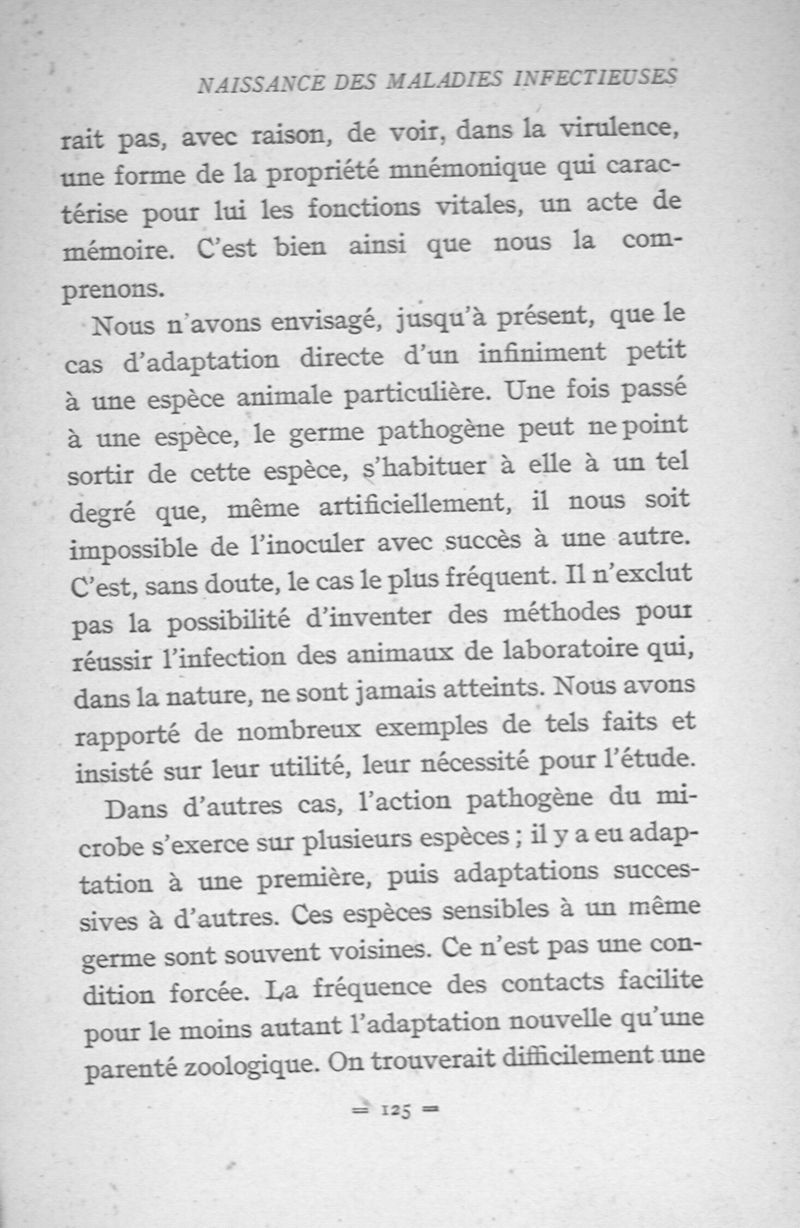 NAISSANCE DES MALADIES INFECTIEUSES

rait pas, avec raison, de voir, dans la virulence, une forme de la propriété mnémonique qui caractérise pour lui les fonctions vitales, un acte de mémoire. C'est bien ainsi que nous la comprenons.

Nous n'avons envisagé, jusqu'à présent, que le cas d'adaptation directe d'un infiniment petit à une espèce animale particulière. Une fois passé à une espèce, le germe pathogène peut ne point sortir de cette espèce, s'habituer à elle à un tel degré que, même artificiellement, il nous soit impossible de l'inoculer avec succès à une autre. C'est, sans doute, le cas le plus fréquent. Il n'exclut pas la possibilité d'inventer des méthodes pour réussir l'infection des animaux de laboratoire qui, dans la nature, ne sont jamais atteints. Nous avons rapporté de nombreux exemples de tels faits et insisté sur leur utilité, leur nécessité pour l'étude.

Dans d'autres cas, l'action pathogène du microbe s'exerce sur plusieurs espèces ; il y a eu adaptation à une première, puis adaptations successives à d'autres. Ces espèces sensibles à un même germe sont souvent voisines. Ce n'est pas une condition forcée. La fréquence des contacts facilite pour le moins autant l'adaptation nouvelle qu'une parenté zoologique. On trouverait difficilement une

= 125 =